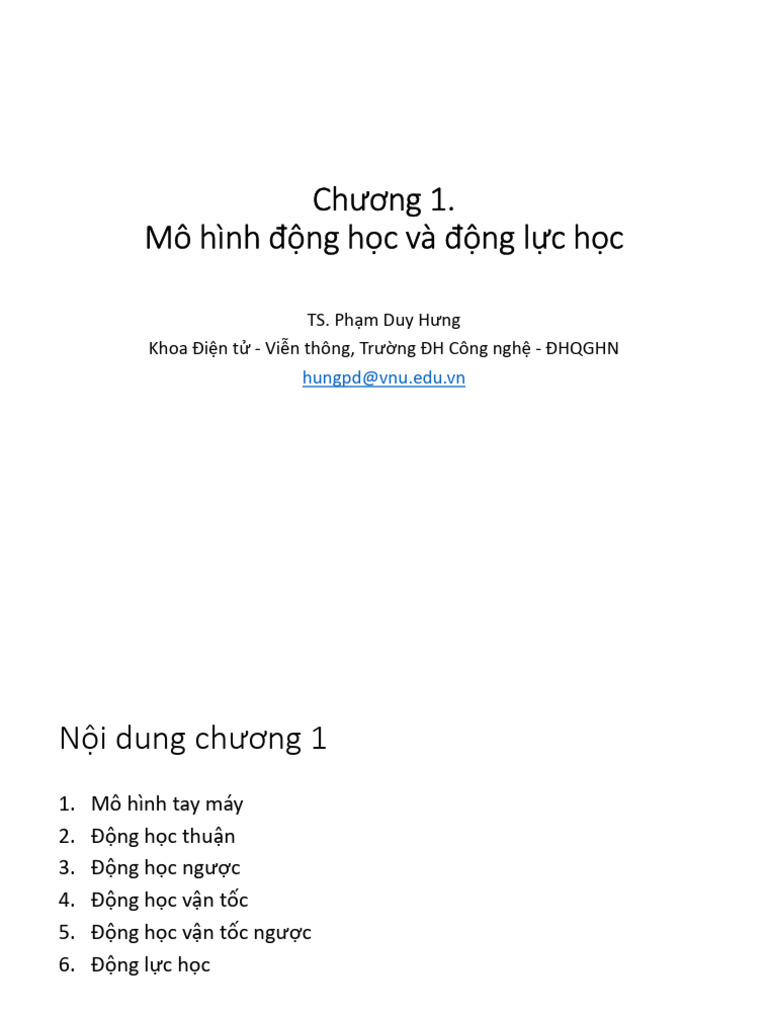 Chương 1.
Mô hình động học và động lực học

TS. Phạm Duy Hưng
Khoa Điện tử - Viễn thông, Trường ĐH Công nghệ - ĐHQGHN
hungpd@vnu.edu.vn

Nội dung chương 1

1. Mô hình tay máy
2. Động học thuận
3. Động học ngược
4. Động học vận tốc
5. Động học vận tốc ngược
6. Động lực học